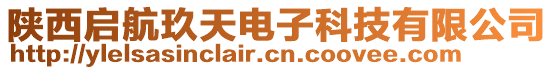 陕西启航玖天电子科技有限公司
http://ylelsasinclair.cn.coovee.com